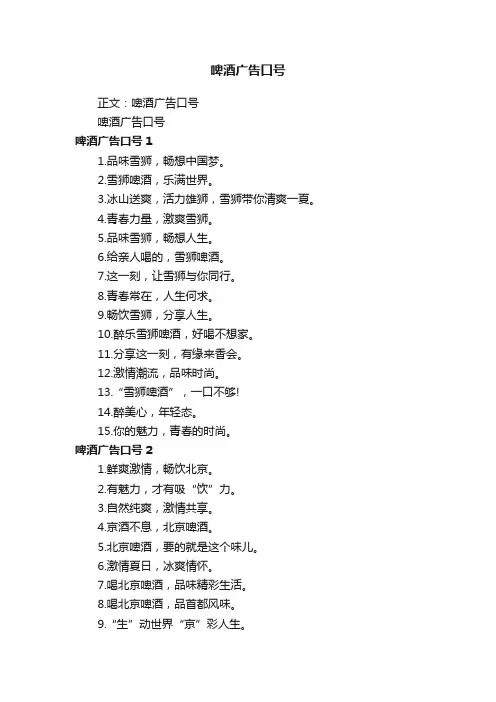 啤酒广告口号

正文：啤酒广告口号

啤酒广告口号

啤酒广告口号 1

1.品味雪狮，畅想中国梦。

2.雪狮啤酒，乐满世界。

3.冰山送爽，活力雄狮，雪狮带你清爽一夏。

4.青春力量，激爽雪狮。

5.品味雪狮，畅想人生。

6.给亲人喝的，雪狮啤酒。

7.这一刻，让雪狮与你同行。

8.青春常在，人生何求。

9.畅饮雪狮，分享人生。

10.醉乐雪狮啤酒，好喝不想家。

11.分享这一刻，有缘来香会。

12.激情潮流，品味时尚。

13.“雪狮啤酒”，一口不够!

14.醉美心，年轻态。

15.你的魅力，青春的时尚。

啤酒广告口号 2

1.鲜爽激情，畅饮北京。

2.有魅力，才有吸“饮”力。

3.自然纯爽，激情共享。

4.京酒不息，北京啤酒。

5.北京啤酒，要的就是这个味儿。

6.激情夏日，冰爽情怀。

7.喝北京啤酒，品味精彩生活。

8.喝北京啤酒，品首都风味。

9.“生”动世界“京”彩人生。